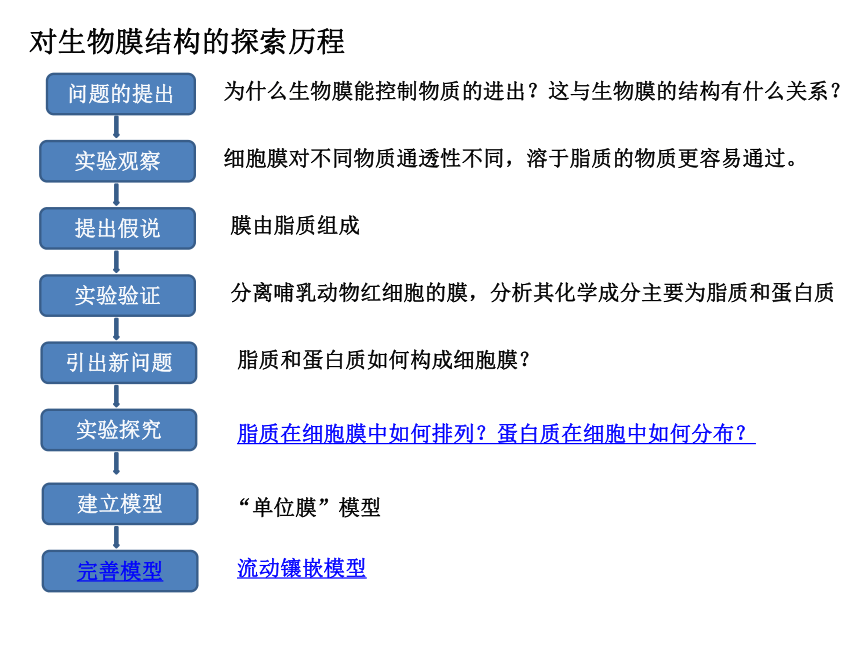 对生物膜结构的探索历程

问题的提出

为什么生物膜能控制物质的进出？这与生物膜的结构有什么关系？

实验观察

细胞膜对不同物质通透性不同，溶于脂质的物质更容易通过。

提出假说

膜由脂质组成

实验验证

分离哺乳动物红细胞的膜，分析其化学成分主要为脂质和蛋白质

引出新问题

脂质和蛋白质如何构成细胞膜？

实验探究

脂质在细胞膜中如何排列？蛋白质在细胞中如何分布？

建立模型

“单位膜”模型

完善模型

流动镶嵌模型